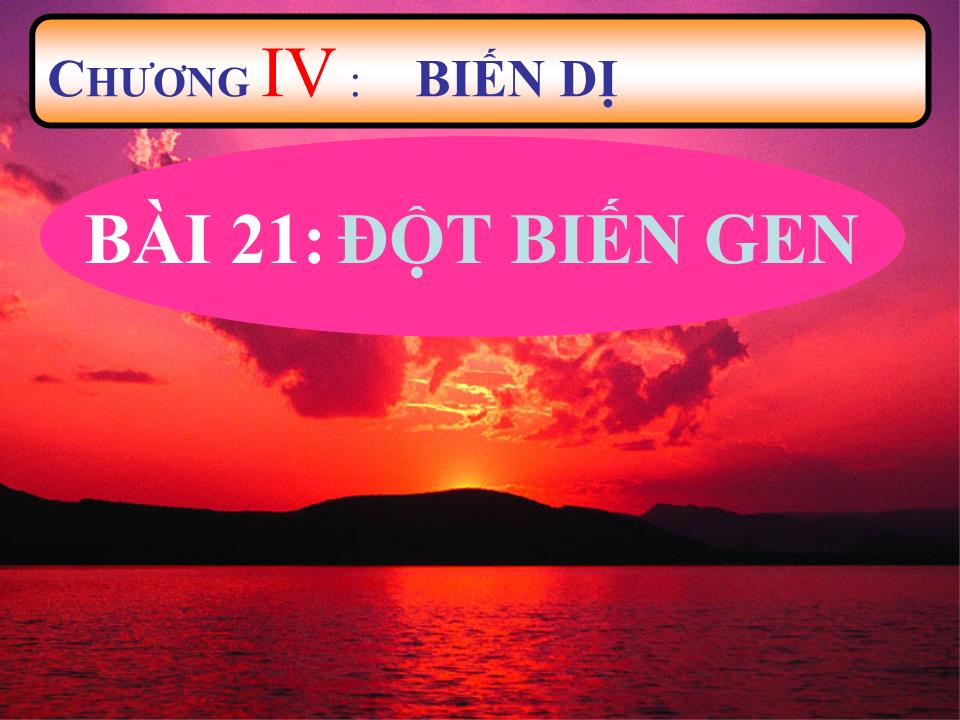 CHƯƠNG IV : BIẾN DỊ

BÀI 21: ĐỘT BIẾN GEN